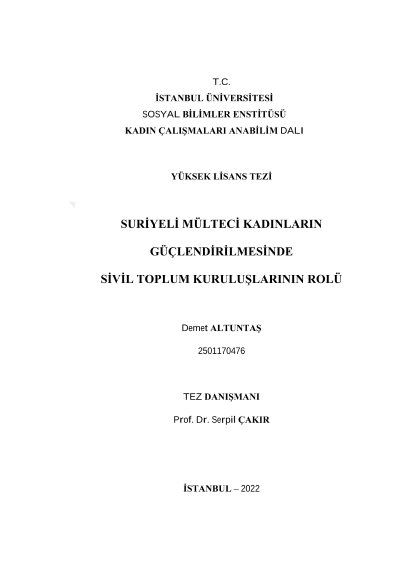 T.C.
İSTANBUL ÜNİVERSİTESİ
SOSYAL BİLİMLER ENSTİTÜSÜ
KADIN ÇALIŞMALARI ANABİLİM DALI

YÜKSEK LİSANS TEZİ

SURİYELİ MÜLTECİ KADINLARIN
GÜÇLENDİRİLMESİNDE
SİVİL TOPLUM KURULUŞLARININ ROLÜ

Demet ALTUNTAŞ
2501170476

TEZ DANIŞMANI
Prof. Dr. Serpil ÇAKIR

İSTANBUL – 2022